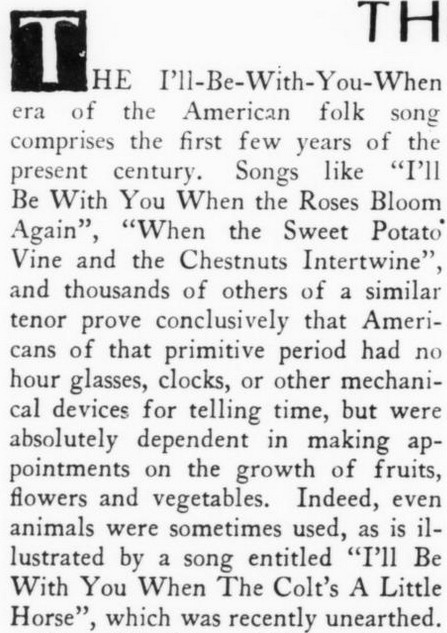 TH

THE I'll-Be-With-You-When era of the American folk song comprises the first few years of the present century. Songs like "I'll Be With You When the Roses Bloom Again", "When the Sweet Potato Vine and the Chestnuts Intertwine", and thousands of others of a similar tenor prove conclusively that Americans of that primitive period had no hour glasses, clocks, or other mechanical devices for telling time, but were absolutely dependent in making appointments on the growth of fruits, flowers and vegetables. Indeed, even animals were sometimes used, as is illustrated by a song entitled "I'll Be With You When The Colt's A Little Horse", which was recently unearthed.